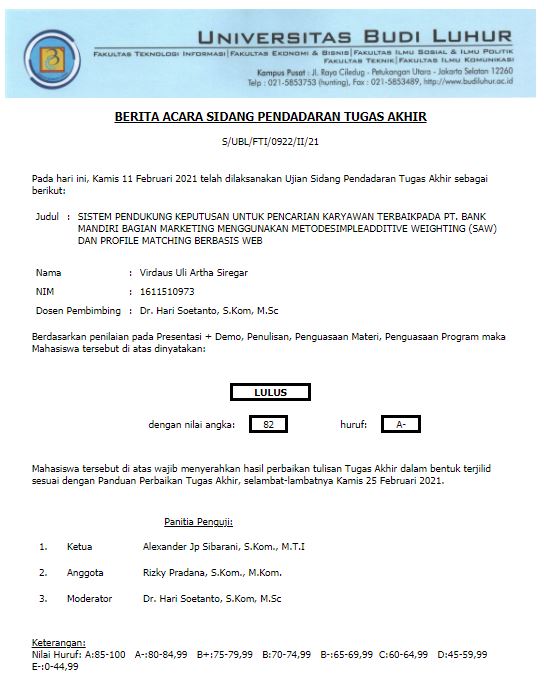 UNIVERSITAS BUDI LUHUR
FAKULTAS TEKNOLOGI INFORMASI | FAKULTAS EKONOMI & BISNIS | FAKULTAS ILMU SOSIAL & ILMU POLITIK
FAKULTAS TEKNIK | FAKULTAS ILMU KOMUNIKASI
Kampus Pusat : Jl. Raya Ciledug - Petukangan Utara - Jakarta Selatan 12260
Telp : 021-5853753 (hunting), Fax : 021-5853489, http://www.budiluhur.ac.id

BERITA ACARA SIDANG PENDADARAN TUGAS AKHIR

S/UBL/FTI/0922/II/21

Pada hari ini, Kamis 11 Februari 2021 telah dilaksanakan Ujian Sidang Pendadaran Tugas Akhir sebagai berikut:

Judul : SISTEM PENDUKUNG KEPUTUSAN UNTUK PENCARIAN KARYAWAN TERBAIKPADA PT. BANK MANDIRI BAGIAN MARKETING MENGGUNAKAN METODESIMPLEADDITIVE WEIGHTING (SAW) DAN PROFILE MATCHING BERBASIS WEB

Nama : Virdaus Uli Artha Siregar
NIM : 1611510973
Dosen Pembimbing : Dr. Hari Soetanto, S.Kom, M.Sc

Berdasarkan penilaian pada Presentasi + Demo, Penulisan, Penguasaan Materi, Penguasaan Program maka Mahasiswa tersebut di atas dinyatakan:

LULUS

dengan nilai angka: 82 huruf: A-

Mahasiswa tersebut di atas wajib menyerahkan hasil perbaikan tulisan Tugas Akhir dalam bentuk terjilid sesuai dengan Panduan Perbaikan Tugas Akhir, selambat-lambatnya Kamis 25 Februari 2021.

Panitia Penguji:

1. Ketua Alexander Jp Sibarani, S.Kom., M.T.I
2. Anggota Rizky Pradana, S.Kom., M.Kom.
3. Moderator Dr. Hari Soetanto, S.Kom, M.Sc

Keterangan:
Nilai Huruf: A:85-100 A-:80-84,99 B+:75-79,99 B:70-74,99 B-:65-69,99 C:60-64,99 D:45-59,99 E-:0-44,99